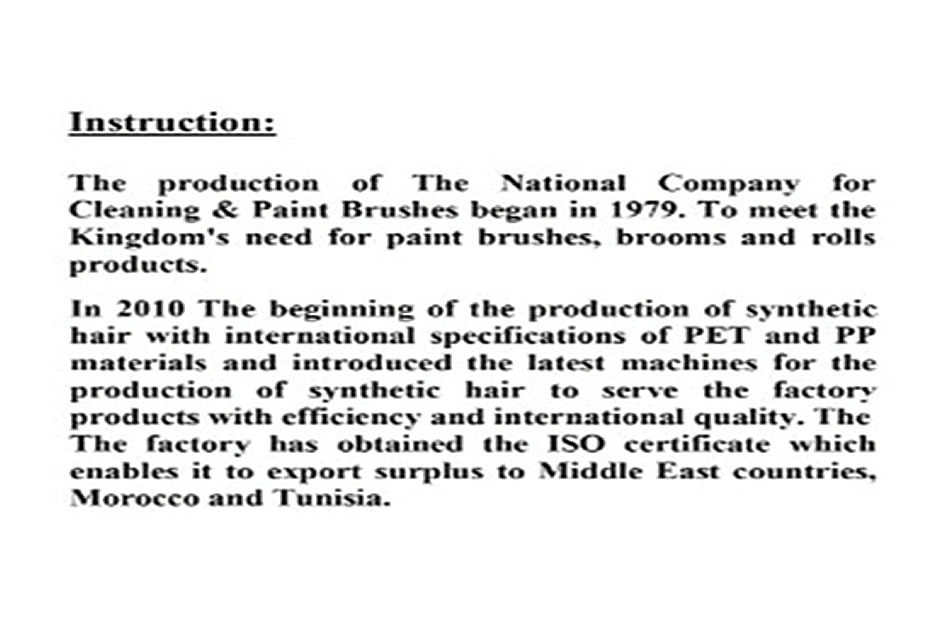 Instruction:

The production of The National Company for Cleaning & Paint Brushes began in 1979. To meet the Kingdom's need for paint brushes, brooms and rolls products.

In 2010 The beginning of the production of synthetic hair with international specifications of PET and PP materials and introduced the latest machines for the production of synthetic hair to serve the factory products with efficiency and international quality. The The factory has obtained the ISO certificate which enables it to export surplus to Middle East countries, Morocco and Tunisia.